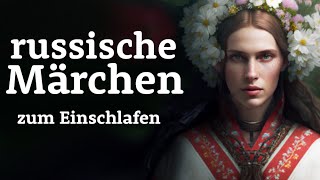 russische Märchen

zum Einschlafen